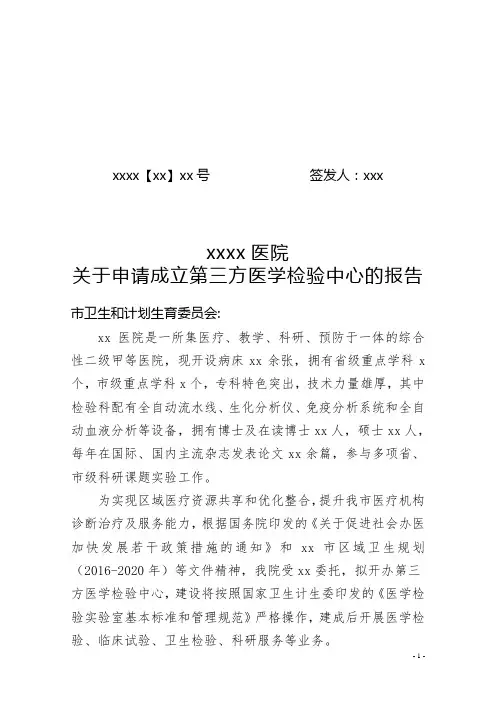 xxxx【xx】xx 号　　　　　　签发人：xxx

xxxx 医院
关于申请成立第三方医学检验中心的报告

市卫生和计划生育委员会:

xx 医院是一所集医疗、教学、科研、预防于一体的综合性二级甲等医院，现开设病床 xx 余张，拥有省级重点学科 x 个，市级重点学科 x 个，专科特色突出，技术力量雄厚，其中检验科配有全自动流水线、生化分析仪、免疫分析系统和全自动血液分析等设备，拥有博士及在读博士 xx 人，硕士 xx 人，每年在国际、国内主流杂志发表论文 xx 余篇，参与多项省、市级科研课题实验工作。

为实现区域医疗资源共享和优化整合，提升我市医疗机构诊断治疗及服务能力，根据国务院印发的《关于促进社会办医加快发展若干政策措施的通知》和 xx 市区域卫生规划（2016-2020 年）等文件精神，我院受 xx 委托，拟开办第三方医学检验中心，建设将按照国家卫生计生委印发的《医学检验实验室基本标准和管理规范》严格操作，建成后开展医学检验、临床试验、卫生检验、科研服务等业务。

- 1 -